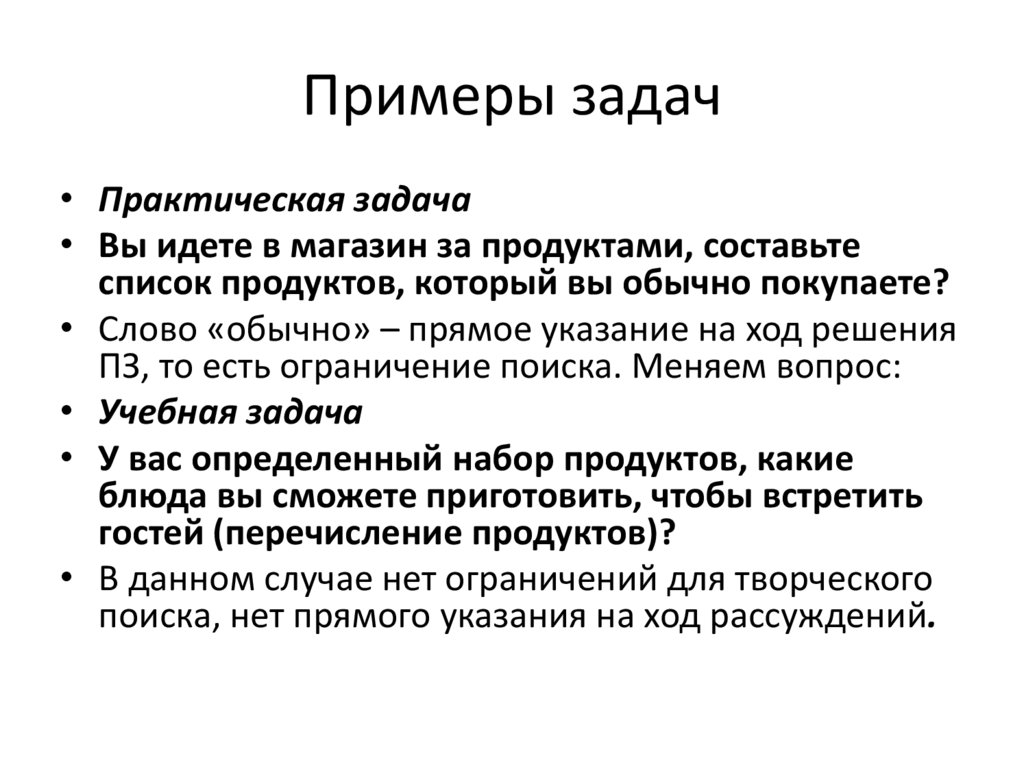 Примеры задач

• Практическая задача
• Вы идете в магазин за продуктами, составьте список продуктов, который вы обычно покупаете?
• Слово «обычно» – прямое указание на ход решения ПЗ, то есть ограничение поиска. Меняем вопрос:
• Учебная задача
• У вас определенный набор продуктов, какие блюда вы сможете приготовить, чтобы встретить гостей (перечисление продуктов)?
• В данном случае нет ограничений для творческого поиска, нет прямого указания на ход рассуждений.